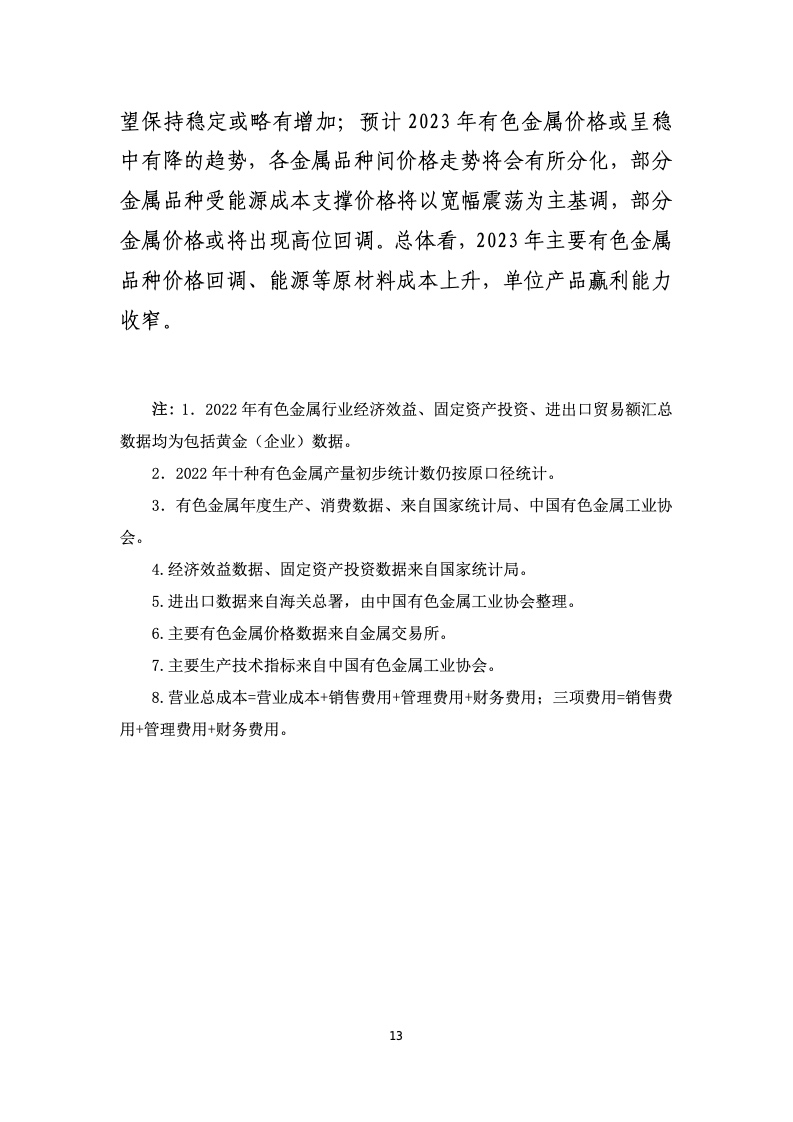 望保持稳定或略有增加；预计 2023 年有色金属价格或呈稳中有降的趋势，各金属品种间价格走势将会有所分化，部分金属品种受能源成本支撑价格将以宽幅震荡为主基调，部分金属价格或将出现高位回调。总体看，2023 年主要有色金属品种价格回调、能源等原材料成本上升，单位产品赢利能力收窄。

注：1．2022 年有色金属行业经济效益、固定资产投资、进出口贸易额汇总数据均为包括黄金（企业）数据。

2．2022 年十种有色金属产量初步统计数仍按原口径统计。

3．有色金属年度生产、消费数据、来自国家统计局、中国有色金属工业协会。

4.经济效益数据、固定资产投资数据来自国家统计局。

5.进出口数据来自海关总署，由中国有色金属工业协会整理。

6.主要有色金属价格数据来自金属交易所。

7.主要生产技术指标来自中国有色金属工业协会。

8.营业总成本=营业成本+销售费用+管理费用+财务费用；三项费用=销售费用+管理费用+财务费用。

13